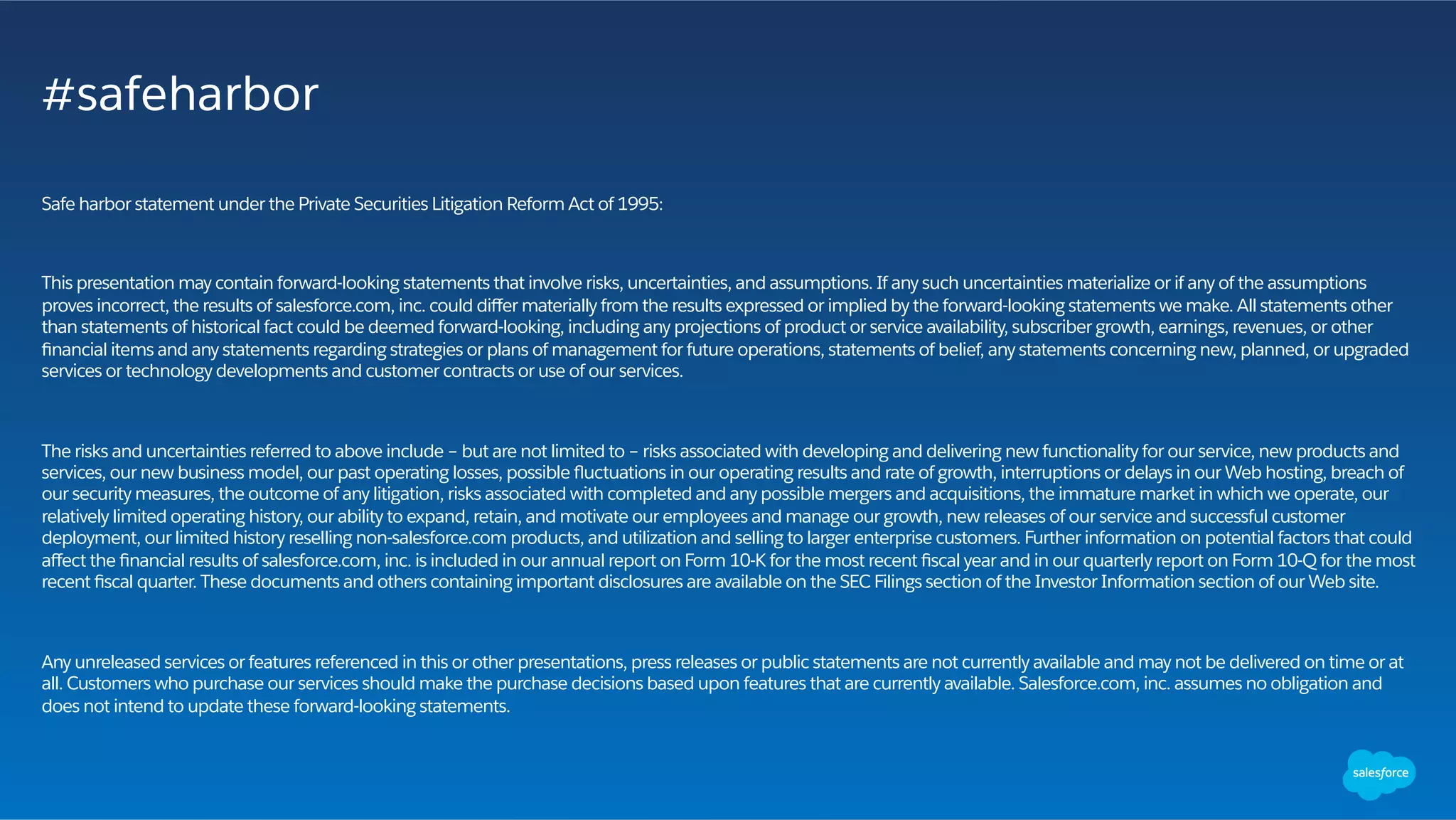 #safeharbor

Safe harbor statement under the Private Securities Litigation Reform Act of 1995:

This presentation may contain forward-looking statements that involve risks, uncertainties, and assumptions. If any such uncertainties materialize or if any of the assumptions proves incorrect, the results of salesforce.com, inc. could differ materially from the results expressed or implied by the forward-looking statements we make. All statements other than statements of historical fact could be deemed forward-looking, including any projections of product or service availability, subscriber growth, earnings, revenues, or other financial items and any statements regarding strategies or plans of management for future operations, statements of belief, any statements concerning new, planned, or upgraded services or technology developments and customer contracts or use of our services.

The risks and uncertainties referred to above include – but are not limited to – risks associated with developing and delivering new functionality for our service, new products and services, our new business model, our past operating losses, possible fluctuations in our operating results and rate of growth, interruptions or delays in our Web hosting, breach of our security measures, the outcome of any litigation, risks associated with completed and any possible mergers and acquisitions, the immature market in which we operate, our relatively limited operating history, our ability to expand, retain, and motivate our employees and manage our growth, new releases of our service and successful customer deployment, our limited history reselling non-salesforce.com products, and utilization and selling to larger enterprise customers. Further information on potential factors that could affect the financial results of salesforce.com, inc. is included in our annual report on Form 10-K for the most recent fiscal year and in our quarterly report on Form 10-Q for the most recent fiscal quarter. These documents and others containing important disclosures are available on the SEC Filings section of the Investor Information section of our Web site.

Any unreleased services or features referenced in this or other presentations, press releases or public statements are not currently available and may not be delivered on time or at all. Customers who purchase our services should make the purchase decisions based upon features that are currently available. Salesforce.com, inc. assumes no obligation and does not intend to update these forward-looking statements.

salesforce